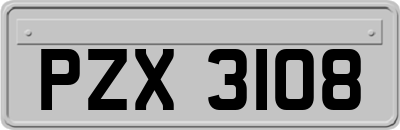 PZX 3108